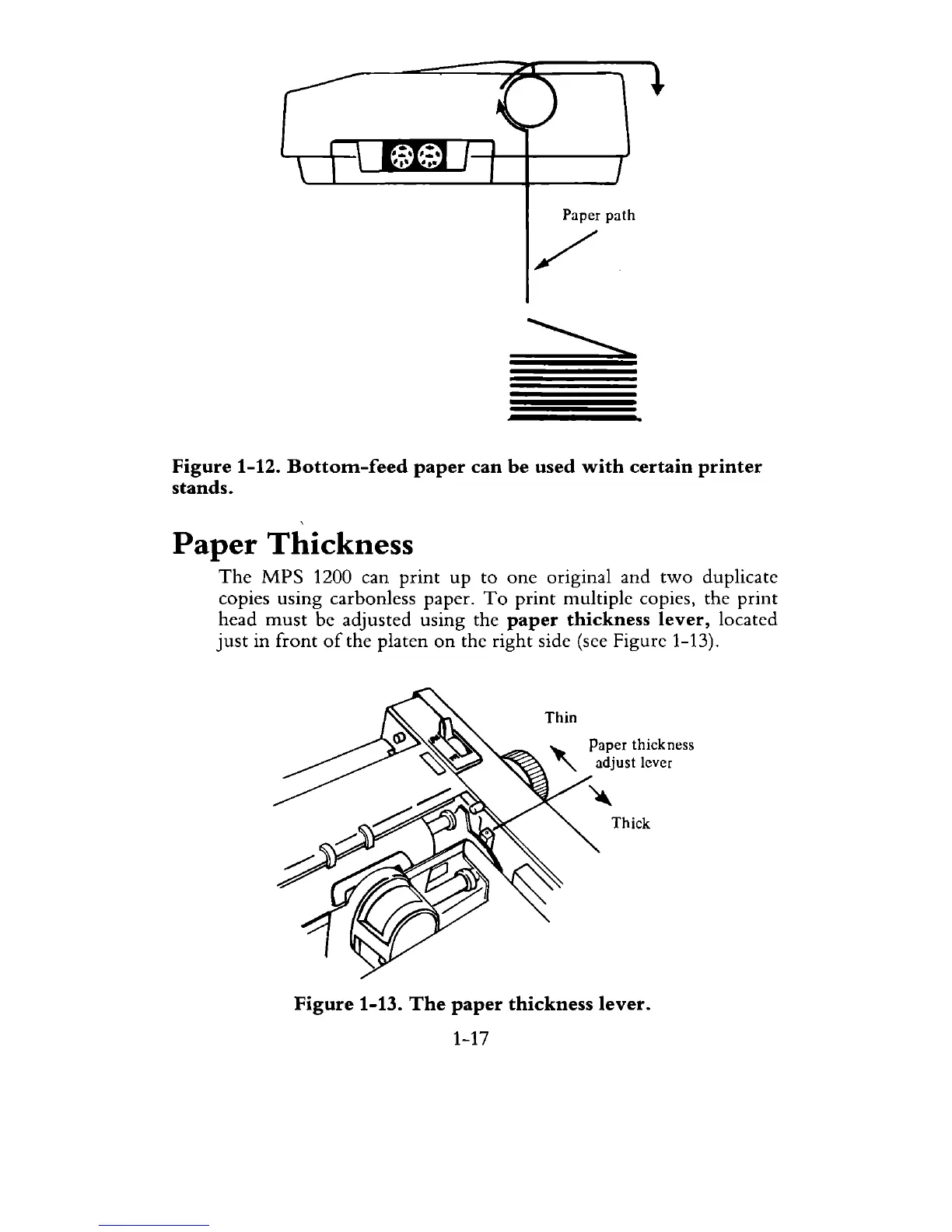 Paper path

Figure 1-12. Bottom-feed paper can be used with certain printer stands.

Paper Thickness

The MPS 1200 can print up to one original and two duplicate copies using carbonless paper. To print multiple copies, the print head must be adjusted using the paper thickness lever, located just in front of the platen on the right side (see Figure 1-13).

Thin

Paper thickness adjust lever

Thick

Figure 1-13. The paper thickness lever.

1-17